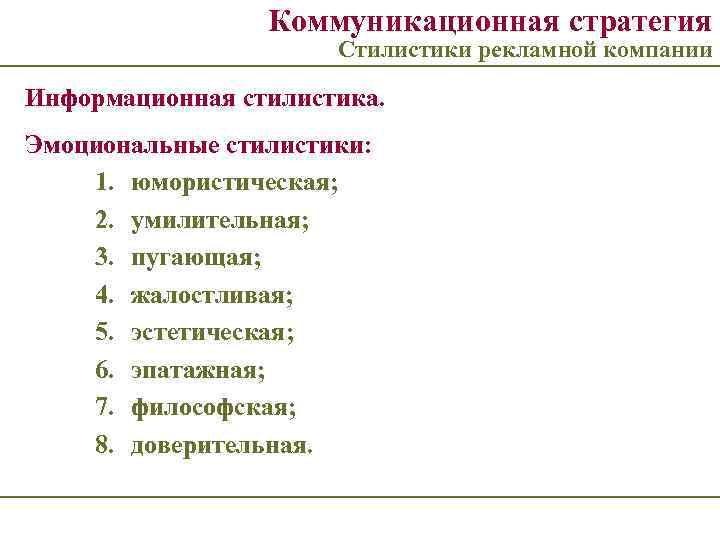 Коммуникационная стратегия
Стилистики рекламной компании

Информационная стилистика.

Эмоциональные стилистики:

1. юмористическая;
2. умилительная;
3. пугающая;
4. жалостливая;
5. эстетическая;
6. эпатажная;
7. философская;
8. доверительная.